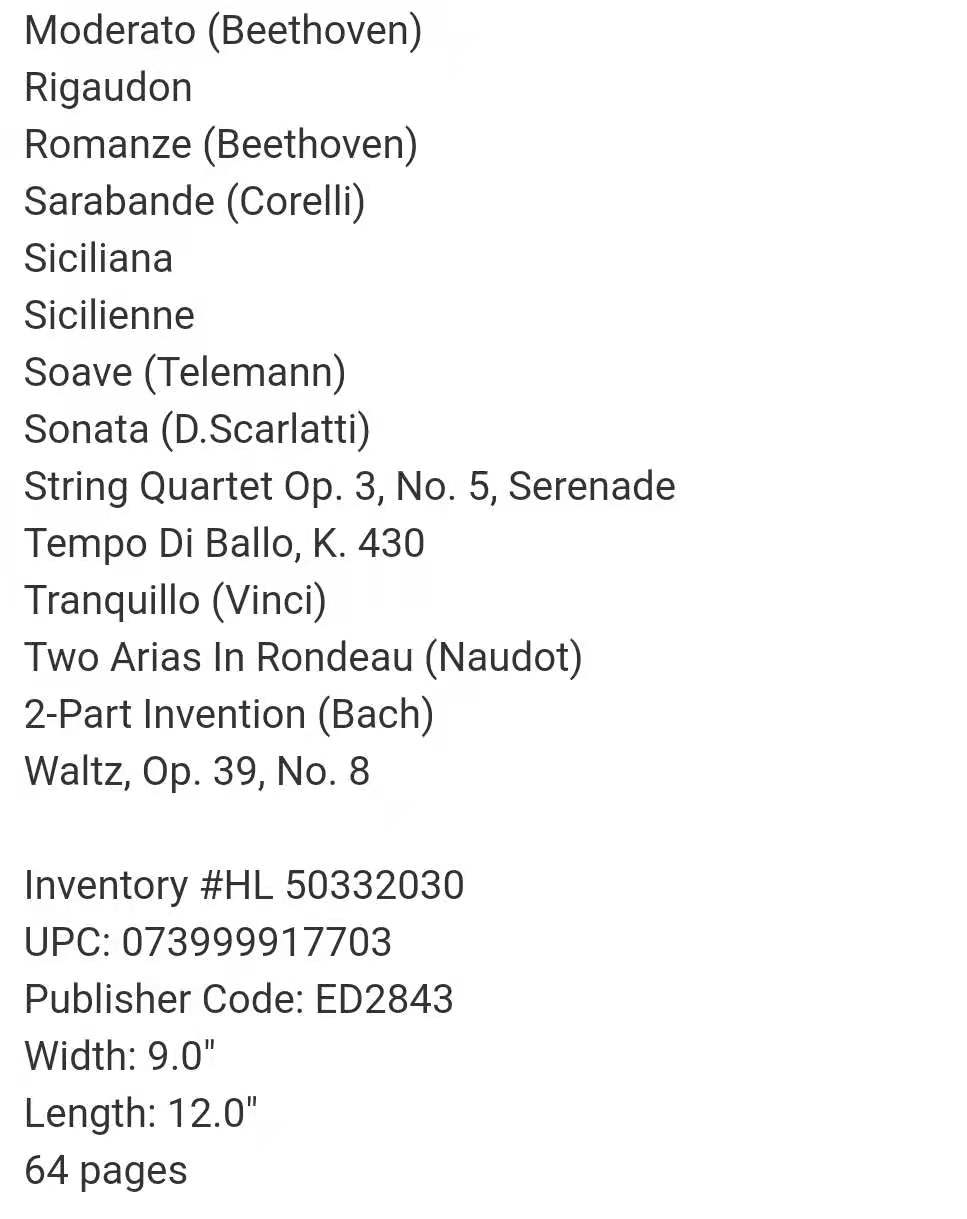 Moderato (Beethoven)
Rigaudon
Romanze (Beethoven)
Sarabande (Corelli)
Siciliana
Sicilienne
Soave (Telemann)
Sonata (D.Scarlatti)
String Quartet Op. 3, No. 5, Serenade
Tempo Di Ballo, K. 430
Tranquillo (Vinci)
Two Arias In Rondeau (Naudot)
2-Part Invention (Bach)
Waltz, Op. 39, No. 8

Inventory #HL 50332030
UPC: 073999917703
Publisher Code: ED2843
Width: 9.0"
Length: 12.0"
64 pages